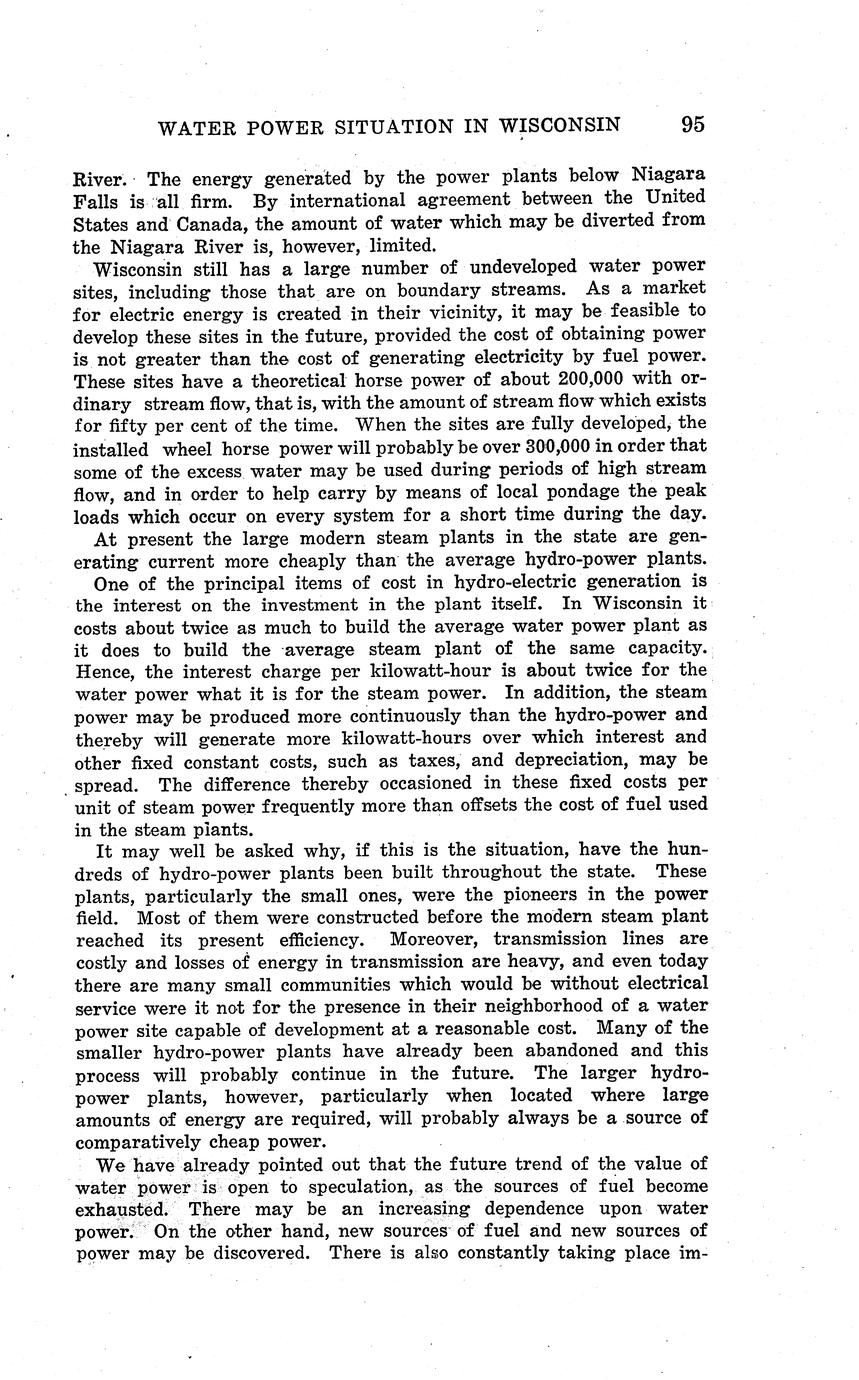 WATER POWER SITUATION IN WISCONSIN 95

River. The energy generated by the power plants below Niagara Falls is all firm. By international agreement between the United States and Canada, the amount of water which may be diverted from the Niagara River is, however, limited.

Wisconsin still has a large number of undeveloped water power sites, including those that are on boundary streams. As a market for electric energy is created in their vicinity, it may be feasible to develop these sites in the future, provided the cost of obtaining power is not greater than the cost of generating electricity by fuel power. These sites have a theoretical horse power of about 200,000 with ordinary stream flow, that is, with the amount of stream flow which exists for fifty per cent of the time. When the sites are fully developed, the installed wheel horse power will probably be over 300,000 in order that some of the excess water may be used during periods of high stream flow, and in order to help carry by means of local pondage the peak loads which occur on every system for a short time during the day.

At present the large modern steam plants in the state are generating current more cheaply than the average hydro-power plants.

One of the principal items of cost in hydro-electric generation is the interest on the investment in the plant itself. In Wisconsin it costs about twice as much to build the average water power plant as it does to build the average steam plant of the same capacity. Hence, the interest charge per kilowatt-hour is about twice for the water power what it is for the steam power. In addition, the steam power may be produced more continuously than the hydro-power and thereby will generate more kilowatt-hours over which interest and other fixed constant costs, such as taxes, and depreciation, may be spread. The difference thereby occasioned in these fixed costs per unit of steam power frequently more than offsets the cost of fuel used in the steam plants.

It may well be asked why, if this is the situation, have the hundreds of hydro-power plants been built throughout the state. These plants, particularly the small ones, were the pioneers in the power field. Most of them were constructed before the modern steam plant reached its present efficiency. Moreover, transmission lines are costly and losses of energy in transmission are heavy, and even today there are many small communities which would be without electrical service were it not for the presence in their neighborhood of a water power site capable of development at a reasonable cost. Many of the smaller hydro-power plants have already been abandoned and this process will probably continue in the future. The larger hydro-power plants, however, particularly when located where large amounts of energy are required, will probably always be a source of comparatively cheap power.

We have already pointed out that the future trend of the value of water power is open to speculation, as the sources of fuel become exhausted. There may be an increasing dependence upon water power. On the other hand, new sources of fuel and new sources of power may be discovered. There is also constantly taking place im-